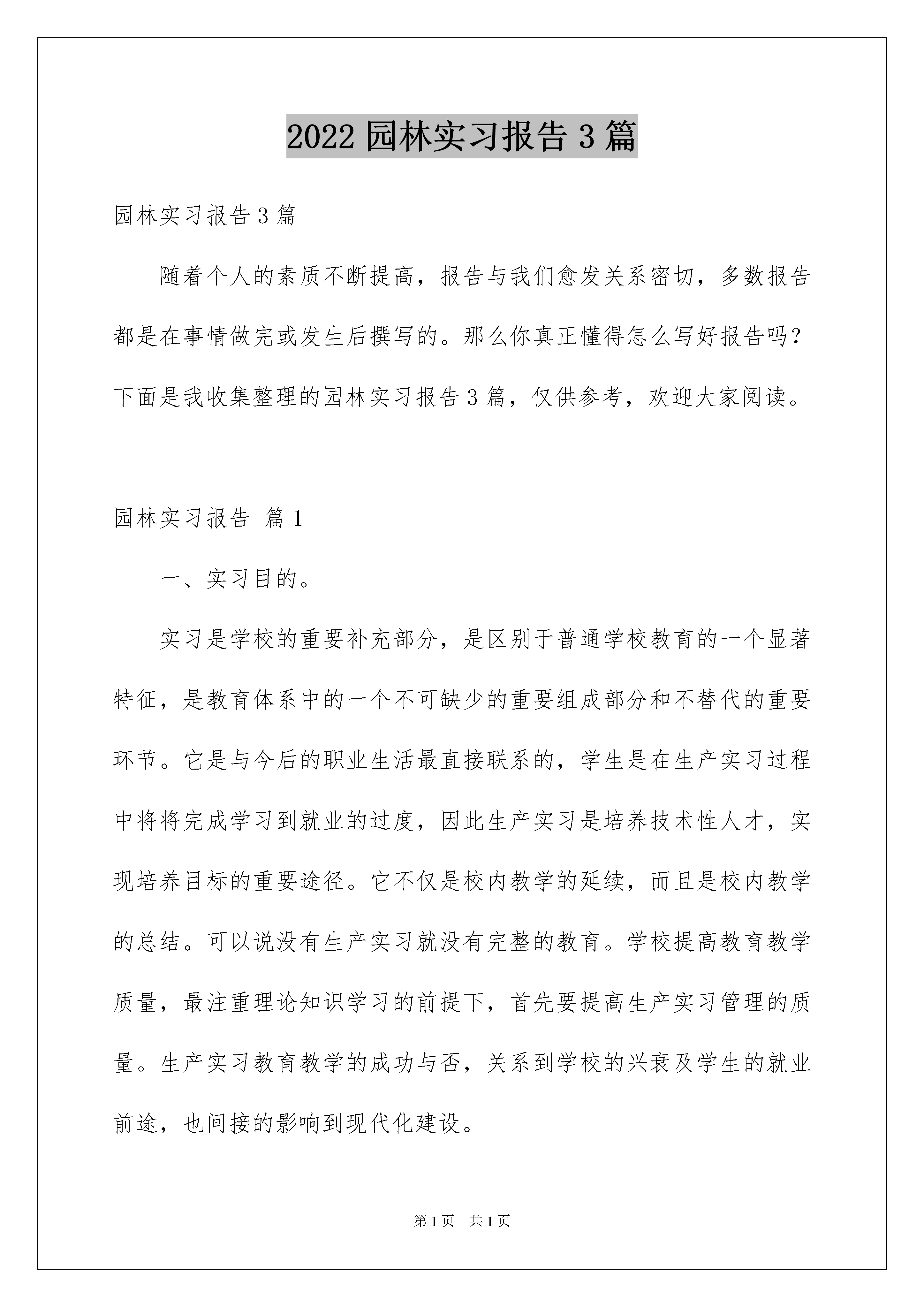 2022 园林实习报告 3 篇

园林实习报告 3 篇

随着个人的素质不断提高，报告与我们愈发关系密切，多数报告都是在事情做完或发生后撰写的。那么你真正懂得怎么写好报告吗？下面是我收集整理的园林实习报告 3 篇，仅供参考，欢迎大家阅读。

园林实习报告 篇 1

一、实习目的。

实习是学校的重要补充部分，是区别于普通学校教育的一个显著特征，是教育体系中的一个不可缺少的重要组成部分和不替代的重要环节。它是与今后的职业生活最直接联系的，学生是在生产实习过程中将将完成学习到就业的过度，因此生产实习是培养技术性人才，实现培养目标的重要途径。它不仅是校内教学的延续，而且是校内教学的总结。可以说没有生产实习就没有完整的教育。学校提高教育教学质量，最注重理论知识学习的前提下，首先要提高生产实习管理的质量。生产实习教育教学的成功与否，关系到学校的兴衰及学生的就业前途，也间接的影响到现代化建设。

第 1 页　共 1 页